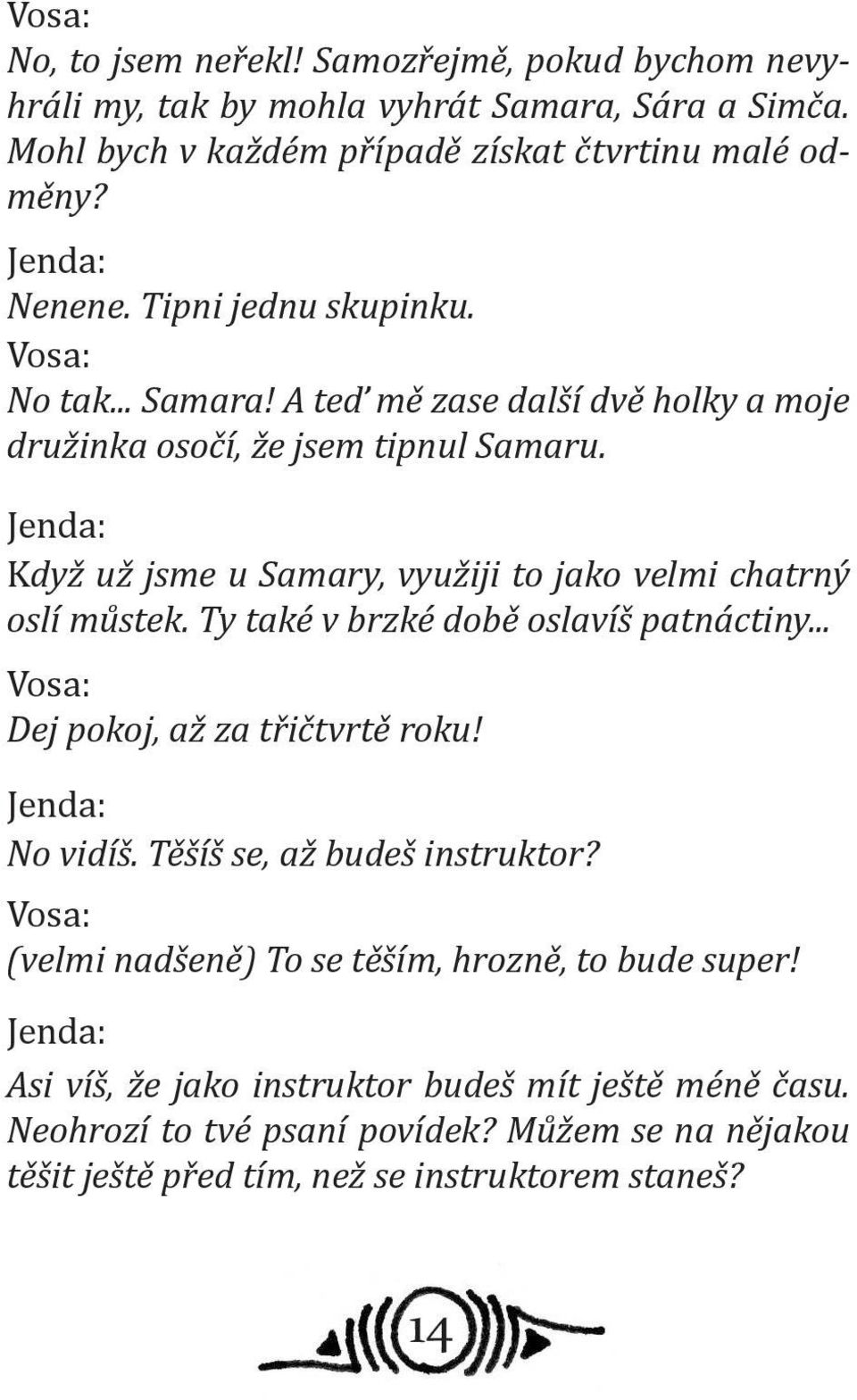 Vosa:
No, to jsem neřekl! Samozřejmě, pokud bychom nevyhráli my, tak by mohla vyhrát Samara, Sára a Simča. Mohl bych v každém případě získat čtvrtinu malé odměny?

Jenda:
Nenene. Tipni jednu skupinku.

Vosa:
No tak... Samara! A teď mě zase další dvě holky a moje družinka osočí, že jsem tipnul Samaru.

Jenda:
Když už jsme u Samary, využiji to jako velmi chatrný oslí můstek. Ty také v brzké době oslavíš patnáctiny...

Vosa:
Dej pokoj, až za třičtvrtě roku!

Jenda:
No vidíš. Těšíš se, až budeš instruktor?

Vosa:
(velmi nadšeně) To se těším, hrozně, to bude super!

Jenda:
Asi víš, že jako instruktor budeš mít ještě méně času. Neohrozí to tvé psaní povídek? Můžem se na nějakou těšit ještě před tím, než se instruktorem staneš?

14